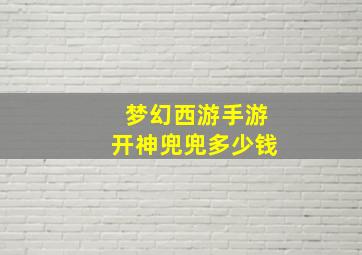 梦幻西游手游
开神兜兜多少钱